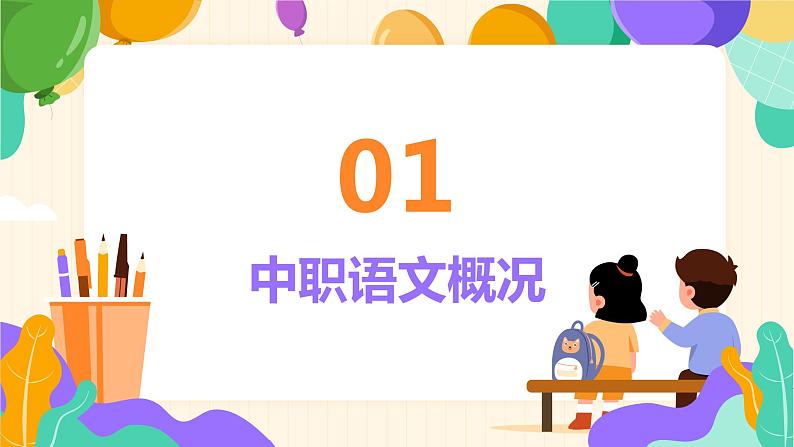 01

中职语文概况